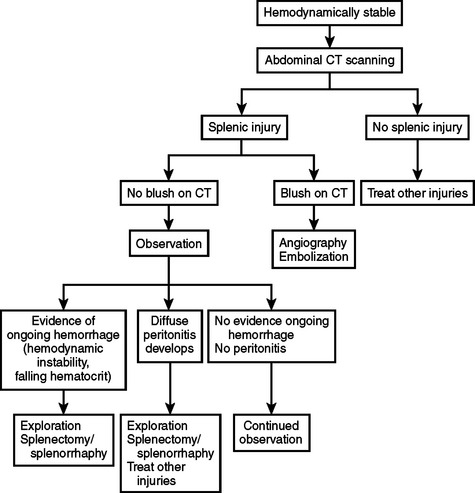 Hemodynamically stable

Abdominal CT scanning

Splenic injury

No splenic injury

No blush on CT

Blush on CT

Treat other injuries

Observation

Angiography
Embolization

Evidence of ongoing hemorrhage (hemodynamic instability, falling hematocrit)

Diffuse peritonitis develops

No evidence ongoing hemorrhage
No peritonitis

Exploration
Splenectomy/ splenorrhaphy

Exploration
Splenectomy/ splenorrhaphy
Treat other injuries

Continued observation